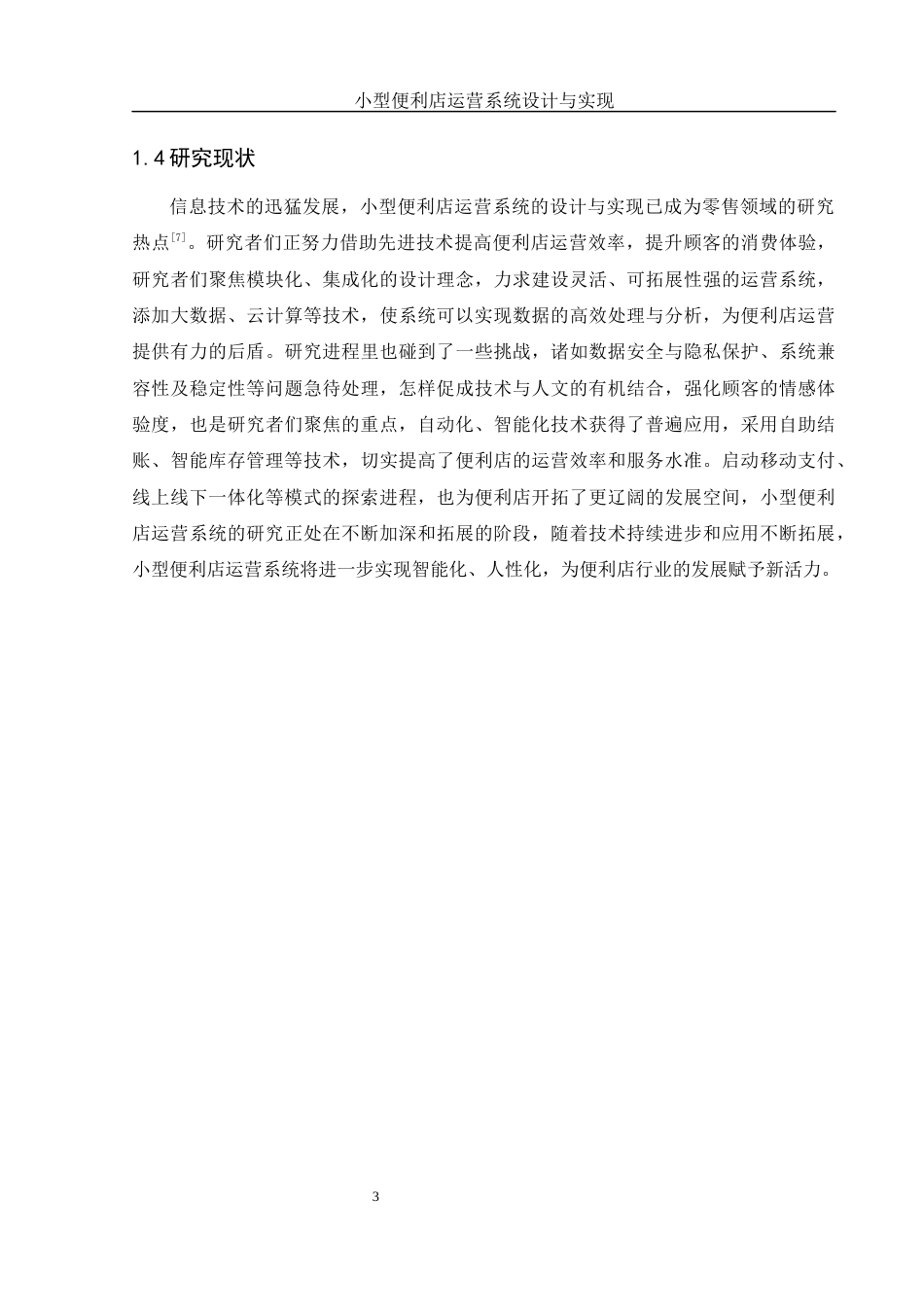 小型便利店运营系统设计与实现

1.4 研究现状

信息技术的迅猛发展，小型便利店运营系统的设计与实现已成为零售领域的研究热点$^{[7]}$。研究者们正努力借助先进技术提高便利店运营效率，提升顾客的消费体验，研究者们聚焦模块化、集成化的设计理念，力求建设灵活、可拓展性强的运营系统，添加大数据、云计算等技术，使系统可以实现数据的高效处理与分析，为便利店运营提供有力的后盾。研究进程里也碰到了一些挑战，诸如数据安全与隐私保护、系统兼容性及稳定性等问题急待处理，怎样促成技术与人文的有机结合，强化顾客的情感体验度，也是研究者们聚焦的重点，自动化、智能化技术获得了普遍应用，采用自助结账、智能库存管理等技术，切实提高了便利店的运营效率和服务水准。启动移动支付、线上线下一体化等模式的探索进程，也为便利店开拓了更辽阔的发展空间，小型便利店运营系统的研究正处在不断加深和拓展的阶段，随着技术持续进步和应用不断拓展，小型便利店运营系统将进一步实现智能化、人性化，为便利店行业的发展赋予新活力。

3